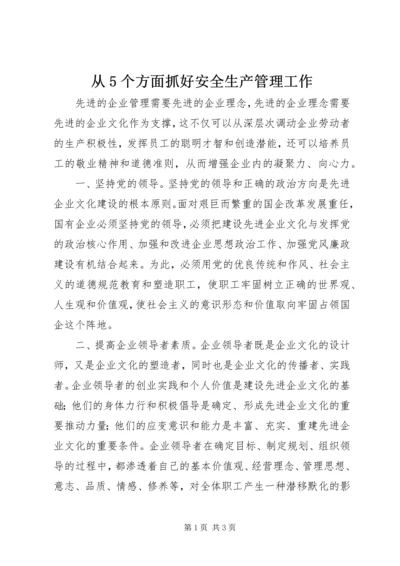 从 5 个方面抓好安全生产管理工作

先进的企业管理需要先进的企业理念，先进的企业理念需要先进的企业文化作为支撑，这不仅可以从深层次调动企业劳动者的生产积极性，发挥员工的聪明才智和创造潜能，还可以培养员工的敬业精神和道德准则，从而增强企业内的凝聚力、向心力。

一、坚持党的领导。坚持党的领导和正确的政治方向是先进企业文化建设的根本原则。面对艰巨而繁重的国企改革发展重任，国有企业必须坚持党的领导，必须把建设先进企业文化与发挥党的政治核心作用、加强和改进企业思想政治工作、加强党风廉政建设有机结合起来。为此，必须用党的优良传统和作风、社会主义的道德规范教育和塑造职工，使职工牢固树立正确的世界观、人生观和价值观，使社会主义的意识形态和价值取向牢固占领国企这个阵地。

二、提高企业领导者素质。企业领导者既是企业文化的设计师，又是企业文化的塑造者，同时也是企业文化的传播者、实践者。企业领导者的创业实践和个人价值是建设先进企业文化的基础；他们的身体力行和积极倡导是确定、形成先进企业文化的重要推动力量；他们的应变意识和能力是丰富、充实、重建先进企业文化的重要条件。企业领导者在确定目标、制定规划、组织领导的过程中，都渗透着自己的基本价值观、经营理念、管理思想、意志、品质、情感、修养等，对全体职工产生一种潜移默化的影

第 1 页 共 3 页